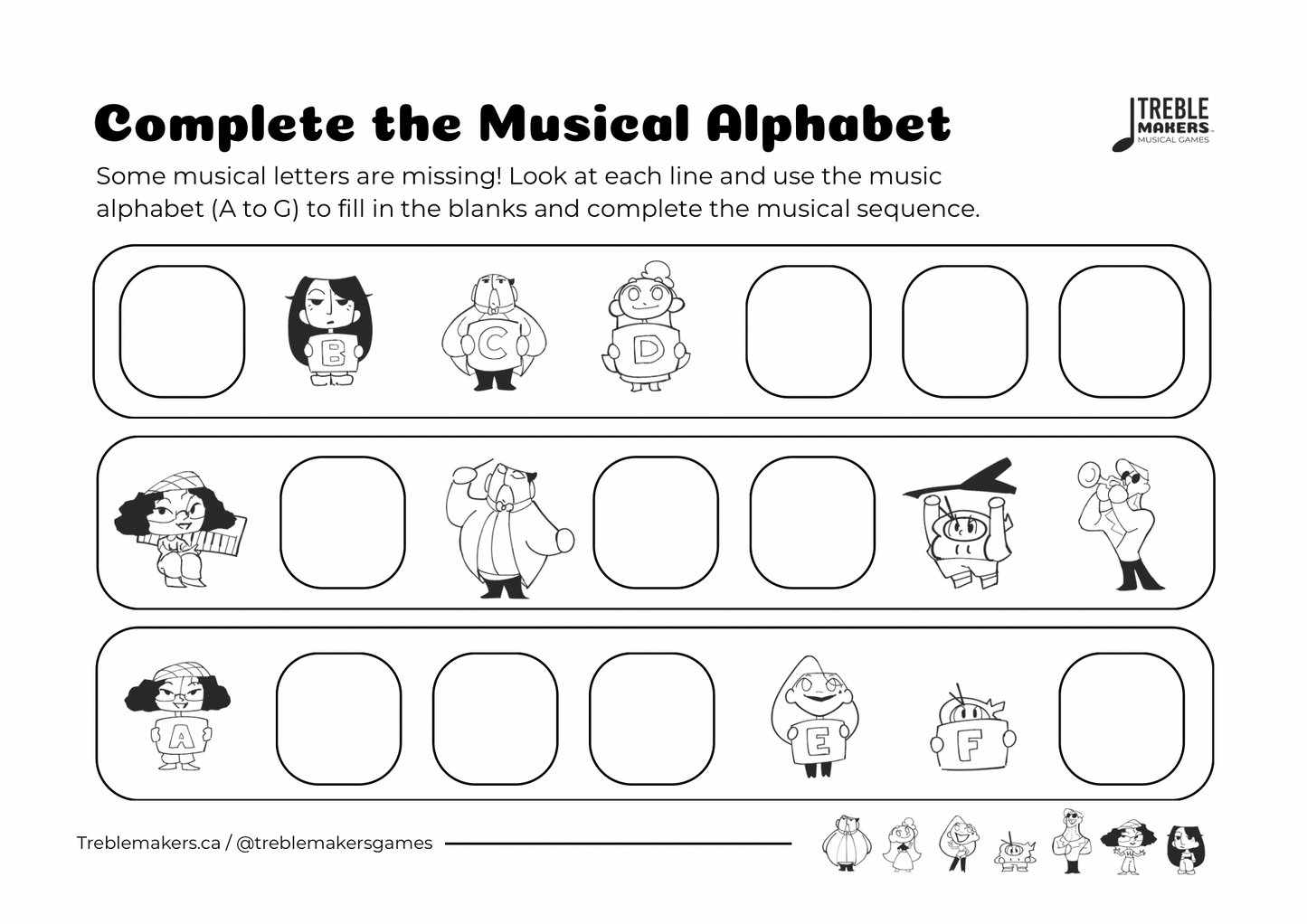 Complete the Musical Alphabet

TREBLE MAKERS MUSICAL GAMES

Some musical letters are missing! Look at each line and use the music alphabet (A to G) to fill in the blanks and complete the musical sequence.

B C D

A E F

Treblemakers.ca / @treblemakersgames